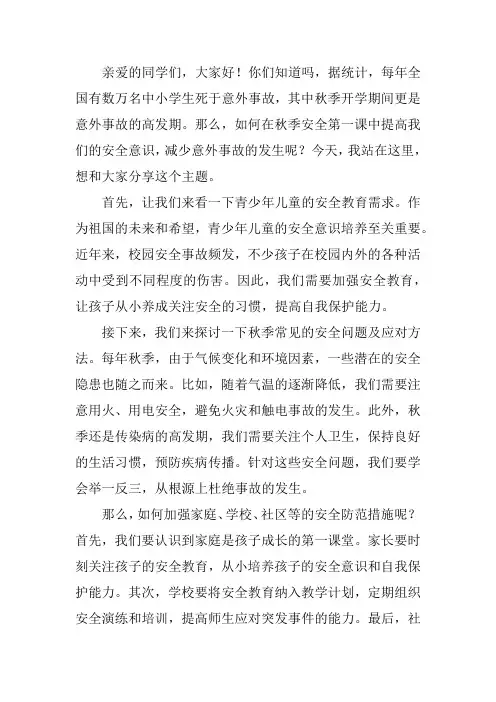 亲爱的同学们，大家好！你们知道吗，据统计，每年全国有数万名中小学生死于意外事故，其中秋季开学期间更是意外事故的高发期。那么，如何在秋季安全第一课中提高我们的安全意识，减少意外事故的发生呢？今天，我站在这里，想和大家分享这个主题。

首先，让我们来看一下青少年儿童的安全教育需求。作为祖国的未来和希望，青少年儿童的安全意识培养至关重要。近年来，校园安全事故频发，不少孩子在校园内外的各种活动中受到不同程度的伤害。因此，我们需要加强安全教育，让孩子从小养成关注安全的习惯，提高自我保护能力。

接下来，我们来探讨一下秋季常见的安全问题及应对方法。每年秋季，由于气候变化和环境因素，一些潜在的安全隐患也随之而来。比如，随着气温的逐渐降低，我们需要注意用火、用电安全，避免火灾和触电事故的发生。此外，秋季还是传染病的高发期，我们需要关注个人卫生，保持良好的生活习惯，预防疾病传播。针对这些安全问题，我们要学会举一反三，从根源上杜绝事故的发生。

那么，如何加强家庭、学校、社区等的安全防范措施呢？首先，我们要认识到家庭是孩子成长的第一课堂。家长要时刻关注孩子的安全教育，从小培养孩子的安全意识和自我保护能力。其次，学校要将安全教育纳入教学计划，定期组织安全演练和培训，提高师生应对突发事件的能力。最后，社